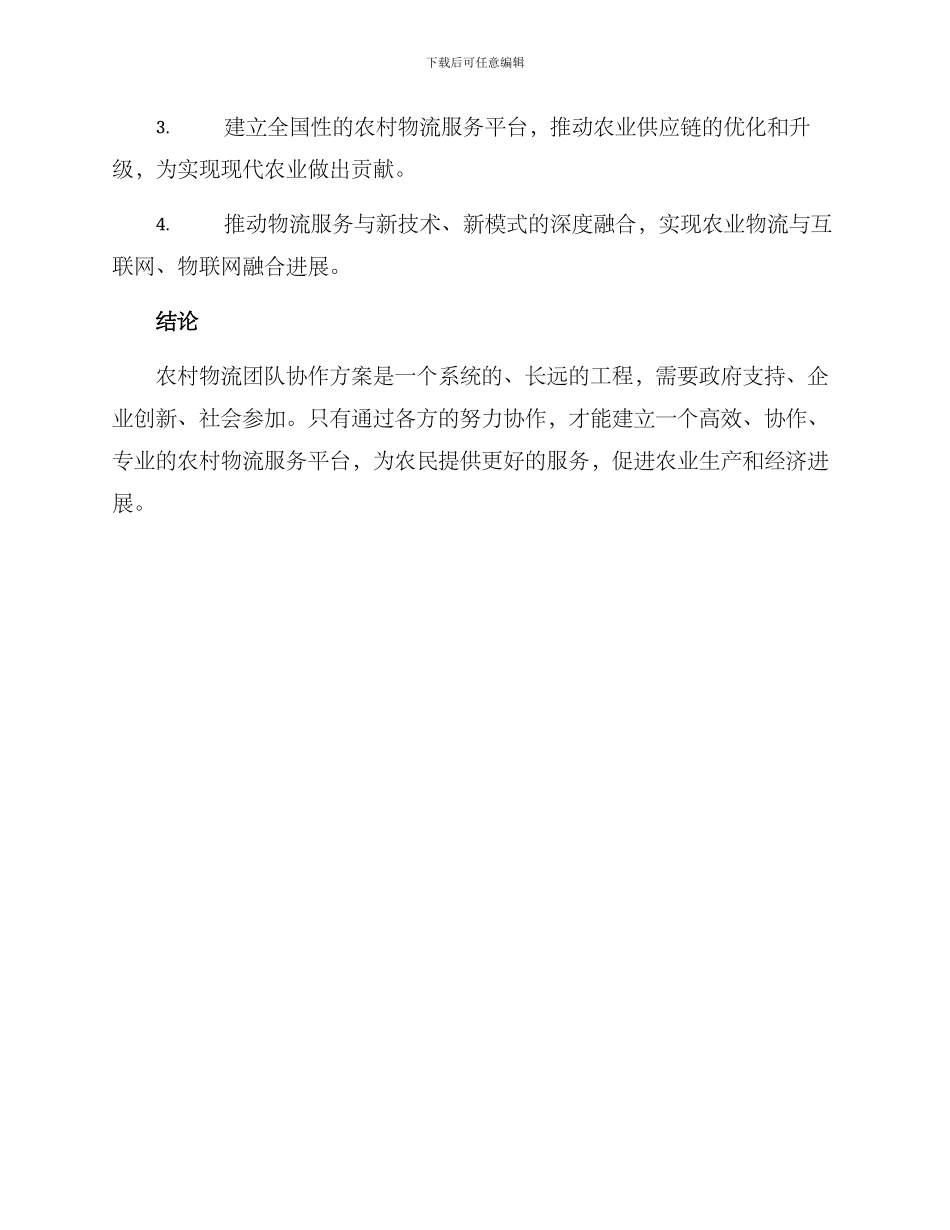 下载后可任意编辑

3. 建立全国性的农村物流服务平台，推动农业供应链的优化和升级，为实现现代农业做出贡献。

4. 推动物流服务与新技术、新模式的深度融合，实现农业物流与互联网、物联网融合进展。

结论

农村物流团队协作方案是一个系统的、长远的工程，需要政府支持、企业创新、社会参加。只有通过各方的努力协作，才能建立一个高效、协作、专业的农村物流服务平台，为农民提供更好的服务，促进农业生产和经济进展。